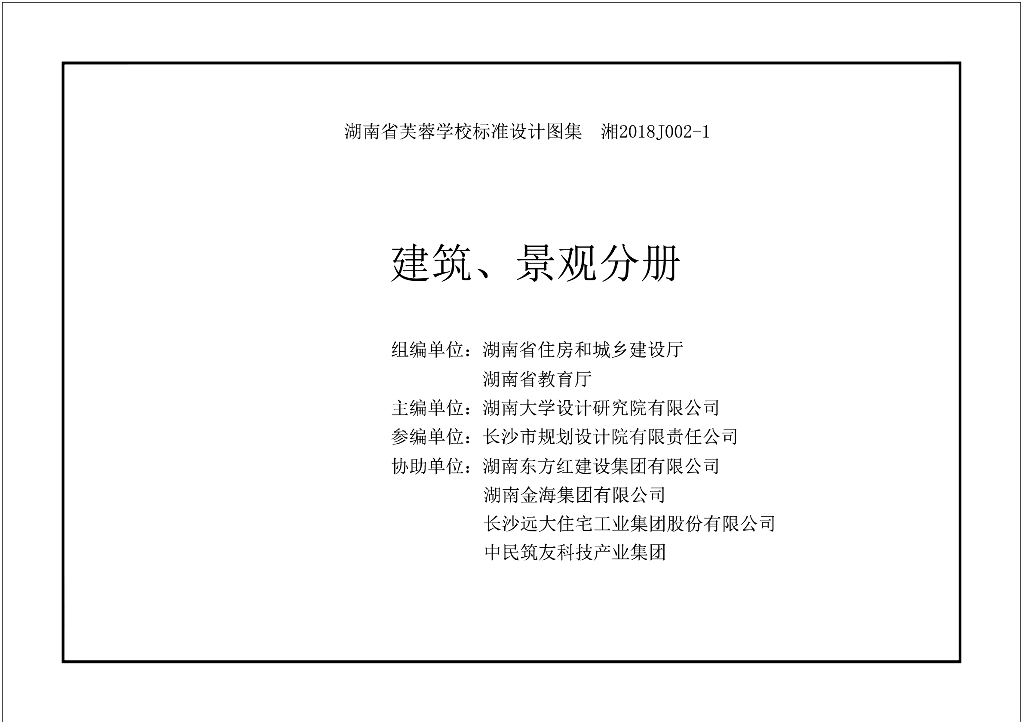 湖南省芙蓉学校标准设计图集 湘2018J002-1

建筑、景观分册

组编单位：湖南省住房和城乡建设厅
湖南省教育厅
主编单位：湖南大学设计研究院有限公司
参编单位：长沙市规划设计院有限责任公司
协助单位：湖南东方红建设集团有限公司
湖南金海集团有限公司
长沙远大住宅工业集团股份有限公司
中民筑友科技产业集团